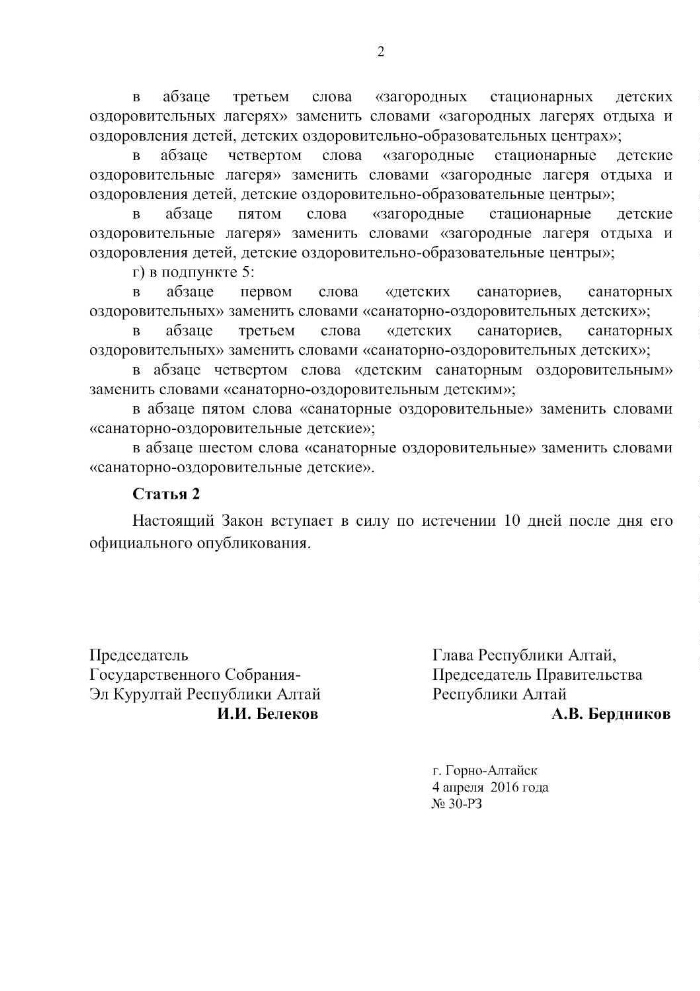 2

в абзаце третьем слова «загородных стационарных детских оздоровительных лагерях» заменить словами «загородных лагерях отдыха и оздоровления детей, детских оздоровительно-образовательных центрах»;

в абзаце четвертом слова «загородные стационарные детские оздоровительные лагеря» заменить словами «загородные лагеря отдыха и оздоровления детей, детские оздоровительно-образовательные центры»;

в абзаце пятом слова «загородные стационарные детские оздоровительные лагеря» заменить словами «загородные лагеря отдыха и оздоровления детей, детские оздоровительно-образовательные центры»;

г) в подпункте 5:

в абзаце первом слова «детских санаториев, санаторных оздоровительных» заменить словами «санаторно-оздоровительных детских»;

в абзаце третьем слова «детских санаториев, санаторных оздоровительных» заменить словами «санаторно-оздоровительных детских»;

в абзаце четвертом слова «детским санаторным оздоровительным» заменить словами «санаторно-оздоровительным детским»;

в абзаце пятом слова «санаторные оздоровительные» заменить словами «санаторно-оздоровительные детские»;

в абзаце шестом слова «санаторные оздоровительные» заменить словами «санаторно-оздоровительные детские».

Статья 2

Настоящий Закон вступает в силу по истечении 10 дней после дня его официального опубликования.

Председатель
Государственного Собрания-
Эл Курултай Республики Алтай
И.И. Белеков

Глава Республики Алтай,
Председатель Правительства
Республики Алтай
А.В. Бердников

г. Горно-Алтайск
4 апреля 2016 года
№ 30-РЗ